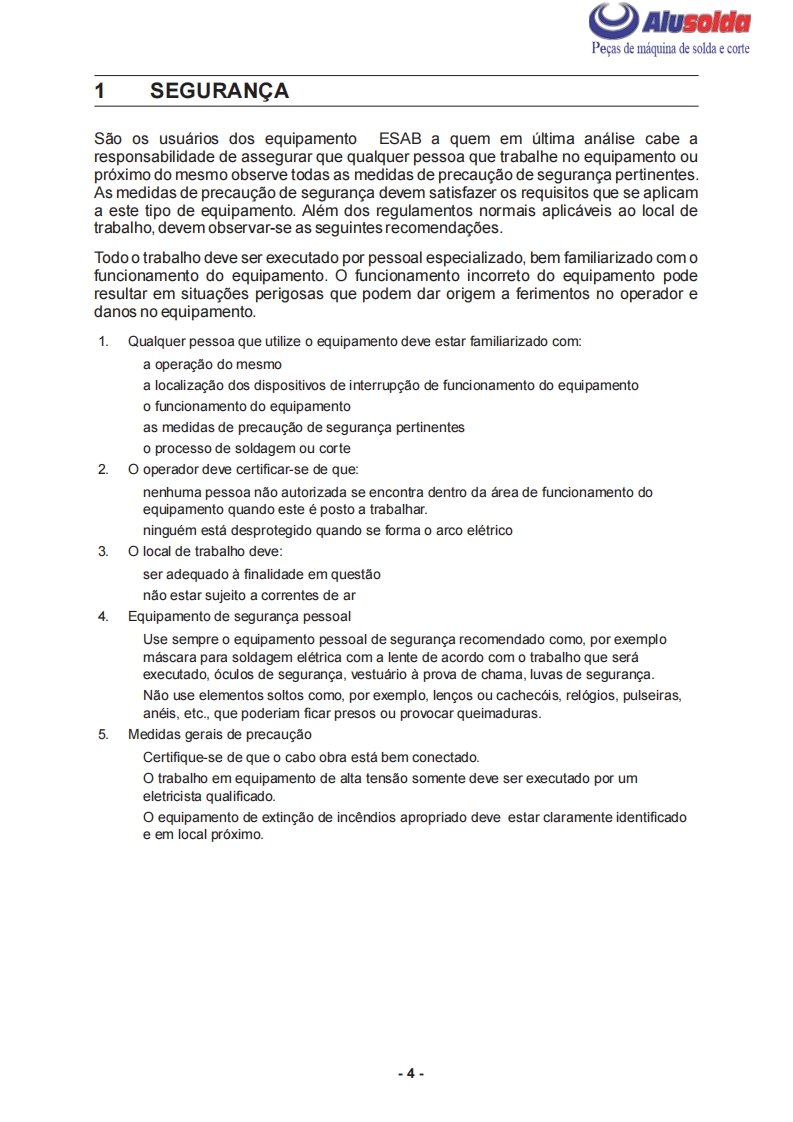 Alusolda
Peças de máquina de solda e corte

1 SEGURANÇA

São os usuários dos equipamento ESAB a quem em última análise cabe a responsabilidade de assegurar que qualquer pessoa que trabalhe no equipamento ou próximo do mesmo observe todas as medidas de precaução de segurança pertinentes. As medidas de precaução de segurança devem satisfazer os requisitos que se aplicam a este tipo de equipamento. Além dos regulamentos normais aplicáveis ao local de trabalho, devem observar-se as seguintes recomendações.

Todo o trabalho deve ser executado por pessoal especializado, bem familiarizado com o funcionamento do equipamento. O funcionamento incorreto do equipamento pode resultar em situações perigosas que podem dar origem a ferimentos no operador e danos no equipamento.

1. Qualquer pessoa que utilize o equipamento deve estar familiarizado com:

a operação do mesmo

a localização dos dispositivos de interrupção de funcionamento do equipamento

o funcionamento do equipamento

as medidas de precaução de segurança pertinentes

o processo de soldagem ou corte

2. O operador deve certificar-se de que:

nenhuma pessoa não autorizada se encontra dentro da área de funcionamento do equipamento quando este é posto a trabalhar.

ninguém está desprotegido quando se forma o arco elétrico

3. O local de trabalho deve:

ser adequado à finalidade em questão

não estar sujeito a correntes de ar

4. Equipamento de segurança pessoal

Use sempre o equipamento pessoal de segurança recomendado como, por exemplo máscara para soldagem elétrica com a lente de acordo com o trabalho que será executado, óculos de segurança, vestuário à prova de chama, luvas de segurança.

Não use elementos soltos como, por exemplo, lenços ou cachecóis, relógios, pulseiras, anéis, etc., que poderiam ficar presos ou provocar queimaduras.

5. Medidas gerais de precaução

Certifique-se de que o cabo obra está bem conectado.

O trabalho em equipamento de alta tensão somente deve ser executado por um eletricista qualificado.

O equipamento de extinção de incêndios apropriado deve estar claramente identificado e em local próximo.

- 4 -